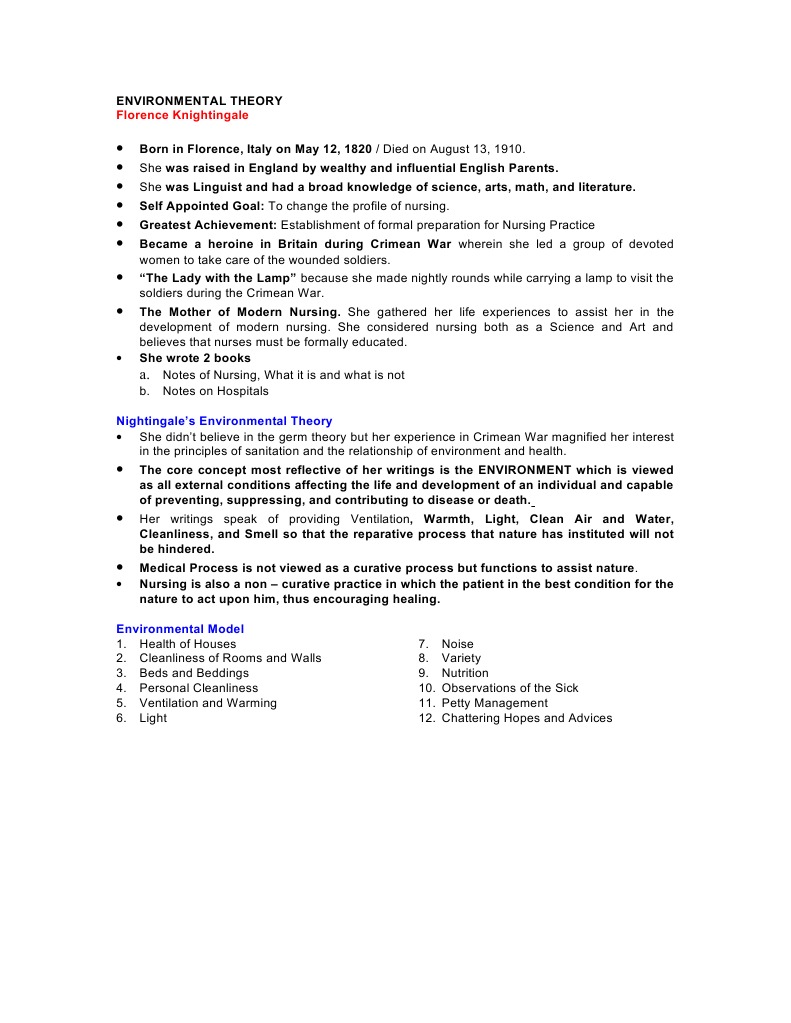 ENVIRONMENTAL THEORY
Florence Knightingale

• Born in Florence, Italy on May 12, 1820 / Died on August 13, 1910.
• She was raised in England by wealthy and influential English Parents.
• She was Linguist and had a broad knowledge of science, arts, math, and literature.
• Self Appointed Goal: To change the profile of nursing.
• Greatest Achievement: Establishment of formal preparation for Nursing Practice
• Became a heroine in Britain during Crimean War wherein she led a group of devoted women to take care of the wounded soldiers.
• "The Lady with the Lamp" because she made nightly rounds while carrying a lamp to visit the soldiers during the Crimean War.
• The Mother of Modern Nursing. She gathered her life experiences to assist her in the development of modern nursing. She considered nursing both as a Science and Art and believes that nurses must be formally educated.
• She wrote 2 books
a. Notes of Nursing, What it is and what is not
b. Notes on Hospitals

Nightingale's Environmental Theory
• She didn't believe in the germ theory but her experience in Crimean War magnified her interest in the principles of sanitation and the relationship of environment and health.
• The core concept most reflective of her writings is the ENVIRONMENT which is viewed as all external conditions affecting the life and development of an individual and capable of preventing, suppressing, and contributing to disease or death.
• Her writings speak of providing Ventilation, Warmth, Light, Clean Air and Water, Cleanliness, and Smell so that the reparative process that nature has instituted will not be hindered.
• Medical Process is not viewed as a curative process but functions to assist nature.
• Nursing is also a non – curative practice in which the patient in the best condition for the nature to act upon him, thus encouraging healing.

Environmental Model
1. Health of Houses
2. Cleanliness of Rooms and Walls
3. Beds and Beddings
4. Personal Cleanliness
5. Ventilation and Warming
6. Light
7. Noise
8. Variety
9. Nutrition
10. Observations of the Sick
11. Petty Management
12. Chattering Hopes and Advices